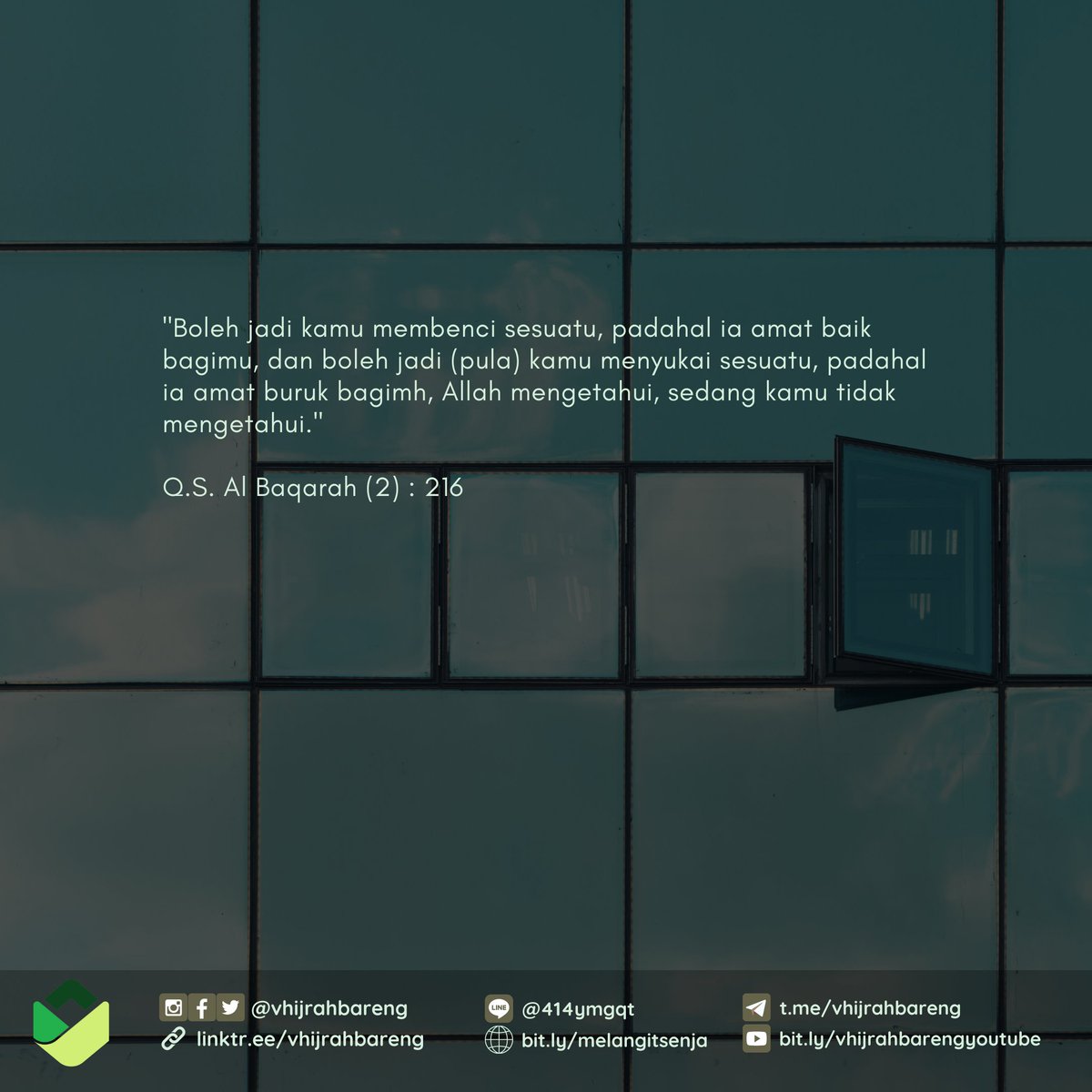 "Boleh jadi kamu membenci sesuatu, padahal ia amat baik bagimu, dan boleh jadi (pula) kamu menyukai sesuatu, padahal ia amat buruk bagimh, Allah mengetahui, sedang kamu tidak mengetahui."

Q.S. Al Baqarah (2) : 216

@vhijrahbareng
linktr.ee/vhijrahbareng
LINE @414ymgqt
bit.ly/melangitsenja
t.me/vhijrahbareng
bit.ly/vhijrahbarengyoutube